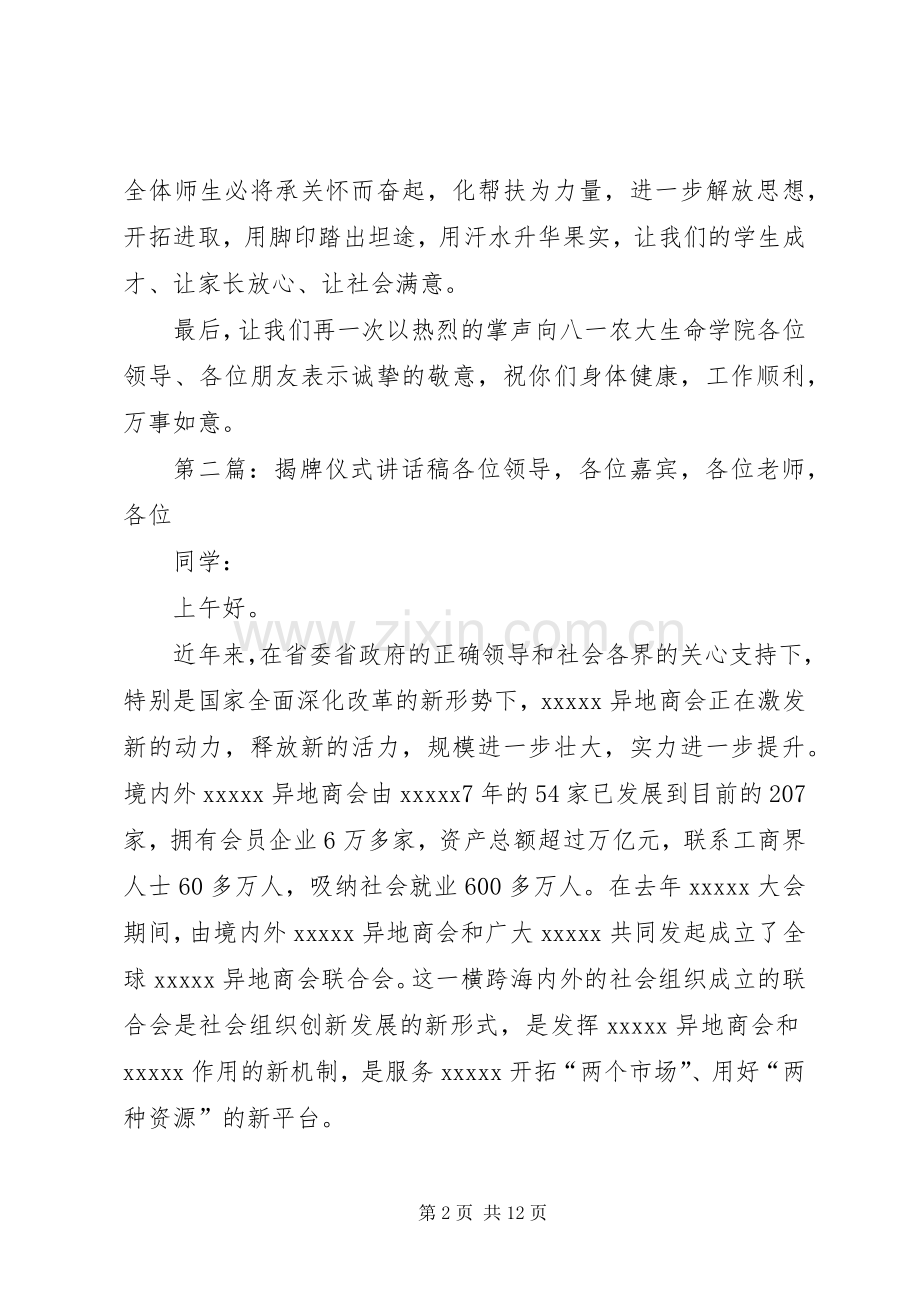 全体师生必将承关怀而奋起，化帮扶为力量，进一步解放思想，开拓进取，用脚印踏出坦途，用汗水升华果实，让我们的学生成才、让家长放心、让社会满意。

最后，让我们再一次以热烈的掌声向八一农大生命学院各位领导、各位朋友表示诚挚的敬意，祝你们身体健康，工作顺利，万事如意。

第二篇：揭牌仪式讲话稿各位领导，各位嘉宾，各位老师，各位

同学：

上午好。

近年来，在省委省政府的正确领导和社会各界的关心支持下，特别是国家全面深化改革的新形势下，xxxxx异地商会正在激发新的动力，释放新的活力，规模进一步壮大，实力进一步提升。境内外xxxxx异地商会由xxxxx7年的54家已发展到目前的207家，拥有会员企业6万多家，资产总额超过万亿元，联系工商界人士60多万人，吸纳社会就业600多万人。在去年xxxxx大会期间，由境内外xxxxx异地商会和广大xxxxx共同发起成立了全球xxxxx异地商会联合会。这一横跨海内外的社会组织成立的联合会是社会组织创新发展的新形式，是发挥xxxxx异地商会和xxxxx作用的新机制，是服务xxxxx开拓“两个市场”、用好“两种资源”的新平台。

第2页 共12页

www.zixin.com.cn